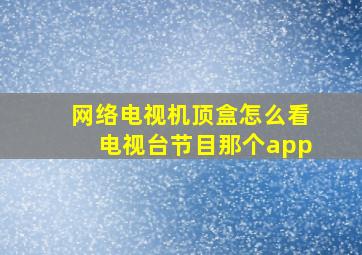 网络电视机顶盒怎么看电视台节目那个app